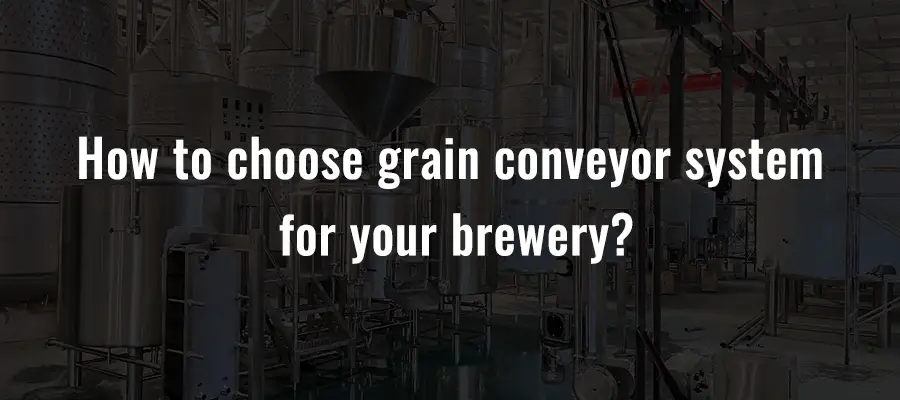 How to choose grain conveyor system for your brewery?